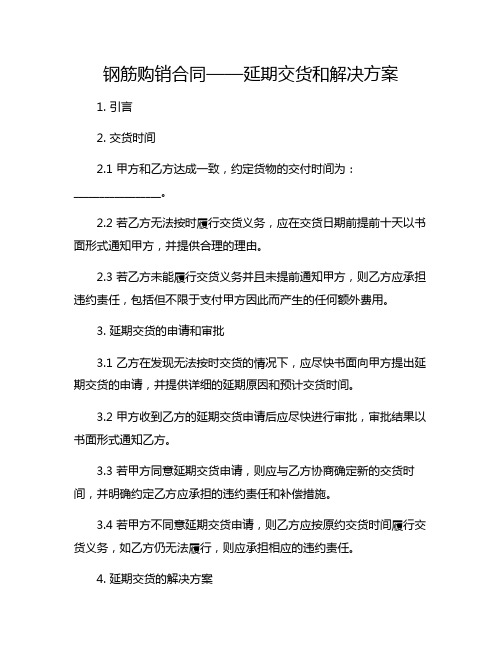 钢筋购销合同——延期交货和解决方案

1. 引言

2. 交货时间

2.1 甲方和乙方达成一致，约定货物的交付时间为：________________。

2.2 若乙方无法按时履行交货义务，应在交货日期前提前十天以书面形式通知甲方，并提供合理的理由。

2.3 若乙方未能履行交货义务并且未提前通知甲方，则乙方应承担违约责任，包括但不限于支付甲方因此而产生的任何额外费用。

3. 延期交货的申请和审批

3.1 乙方在发现无法按时交货的情况下，应尽快书面向甲方提出延期交货的申请，并提供详细的延期原因和预计交货时间。

3.2 甲方收到乙方的延期交货申请后应尽快进行审批，审批结果以书面形式通知乙方。

3.3 若甲方同意延期交货申请，则应与乙方协商确定新的交货时间，并明确约定乙方应承担的违约责任和补偿措施。

3.4 若甲方不同意延期交货申请，则乙方应按原约交货时间履行交货义务，如乙方仍无法履行，则应承担相应的违约责任。

4. 延期交货的解决方案